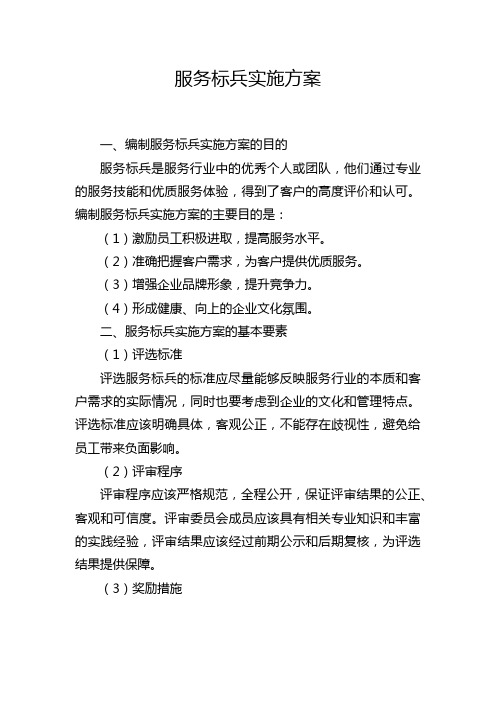 服务标兵实施方案

一、编制服务标兵实施方案的目的

服务标兵是服务行业中的优秀个人或团队，他们通过专业的服务技能和优质服务体验，得到了客户的高度评价和认可。编制服务标兵实施方案的主要目的是：

（1）激励员工积极进取，提高服务水平。

（2）准确把握客户需求，为客户提供优质服务。

（3）增强企业品牌形象，提升竞争力。

（4）形成健康、向上的企业文化氛围。

二、服务标兵实施方案的基本要素

（1）评选标准

评选服务标兵的标准应尽量能够反映服务行业的本质和客户需求的实际情况，同时也要考虑到企业的文化和管理特点。评选标准应该明确具体，客观公正，不能存在歧视性，避免给员工带来负面影响。

（2）评审程序

评审程序应该严格规范，全程公开，保证评审结果的公正、客观和可信度。评审委员会成员应该具有相关专业知识和丰富的实践经验，评审结果应该经过前期公示和后期复核，为评选结果提供保障。

（3）奖励措施